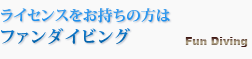 ライセンスをお持ちの方は
ファンダイビング

Fun Diving